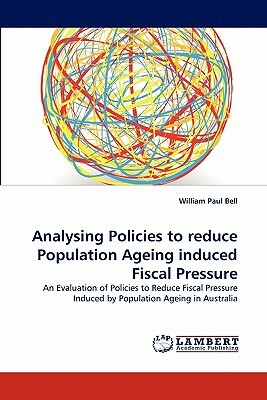 William Paul Bell

Analysing Policies to reduce Population Ageing induced Fiscal Pressure

An Evaluation of Policies to Reduce Fiscal Pressure Induced by Population Ageing in Australia

LAP LAMBERT Academic Publishing